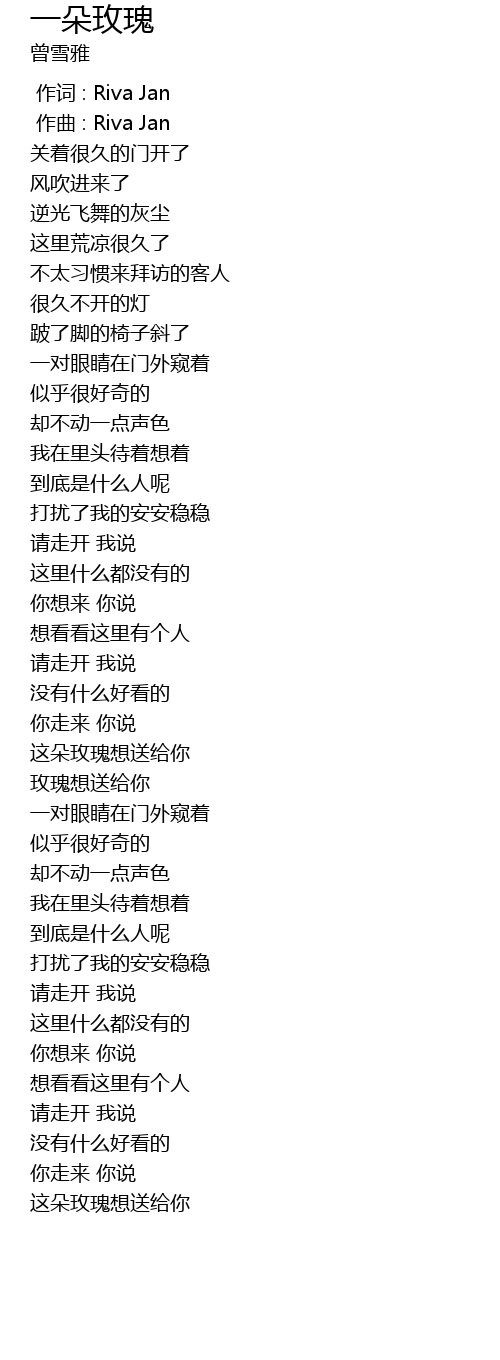 一朵玫瑰
曾雪雅

作词 : Riva Jan
作曲 : Riva Jan
关着很久的门开了
风吹进来了
逆光飞舞的灰尘
这里荒凉很久了
不太习惯来拜访的客人
很久不开的灯
跛了脚的椅子斜了
一对眼睛在门外窥着
似乎很好奇的
却不动一点声色
我在里头待着想着
到底是什么人呢
打扰了我的安安稳稳
请走开 我说
这里什么都没有的
你想来 你说
想看看这里有个人
请走开 我说
没有什么好看的
你走来 你说
这朵玫瑰想送给你
玫瑰想送给你
一对眼睛在门外窥着
似乎很好奇的
却不动一点声色
我在里头待着想着
到底是什么人呢
打扰了我的安安稳稳
请走开 我说
这里什么都没有的
你想来 你说
想看看这里有个人
请走开 我说
没有什么好看的
你走来 你说
这朵玫瑰想送给你